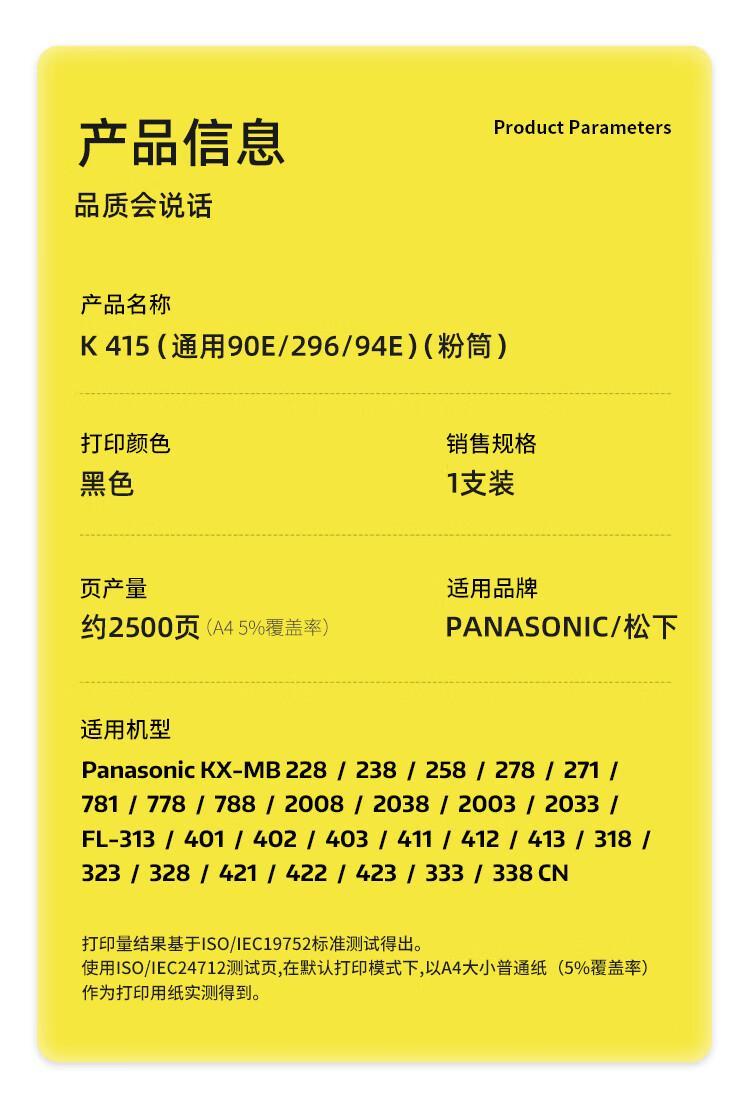 产品信息

Product Parameters

品质会说话

产品名称

K 415（通用90E/296/94E）（粉筒）

打印颜色

黑色

销售规格

1支装

页产量

约2500页（A4 5%覆盖率）

适用品牌

PANASONIC/松下

适用机型

Panasonic KX-MB 228 / 238 / 258 / 278 / 271 / 781 / 778 / 788 / 2008 / 2038 / 2003 / 2033 / FL-313 / 401 / 402 / 403 / 411 / 412 / 413 / 318 / 323 / 328 / 421 / 422 / 423 / 333 / 338 CN

打印量结果基于ISO/IEC19752标准测试得出。
使用ISO/IEC24712测试页,在默认打印模式下,以A4大小普通纸（5%覆盖率）作为打印用纸实测得到。